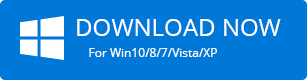 DOWNLOAD NOW

For Win10/8/7/Vista/XP